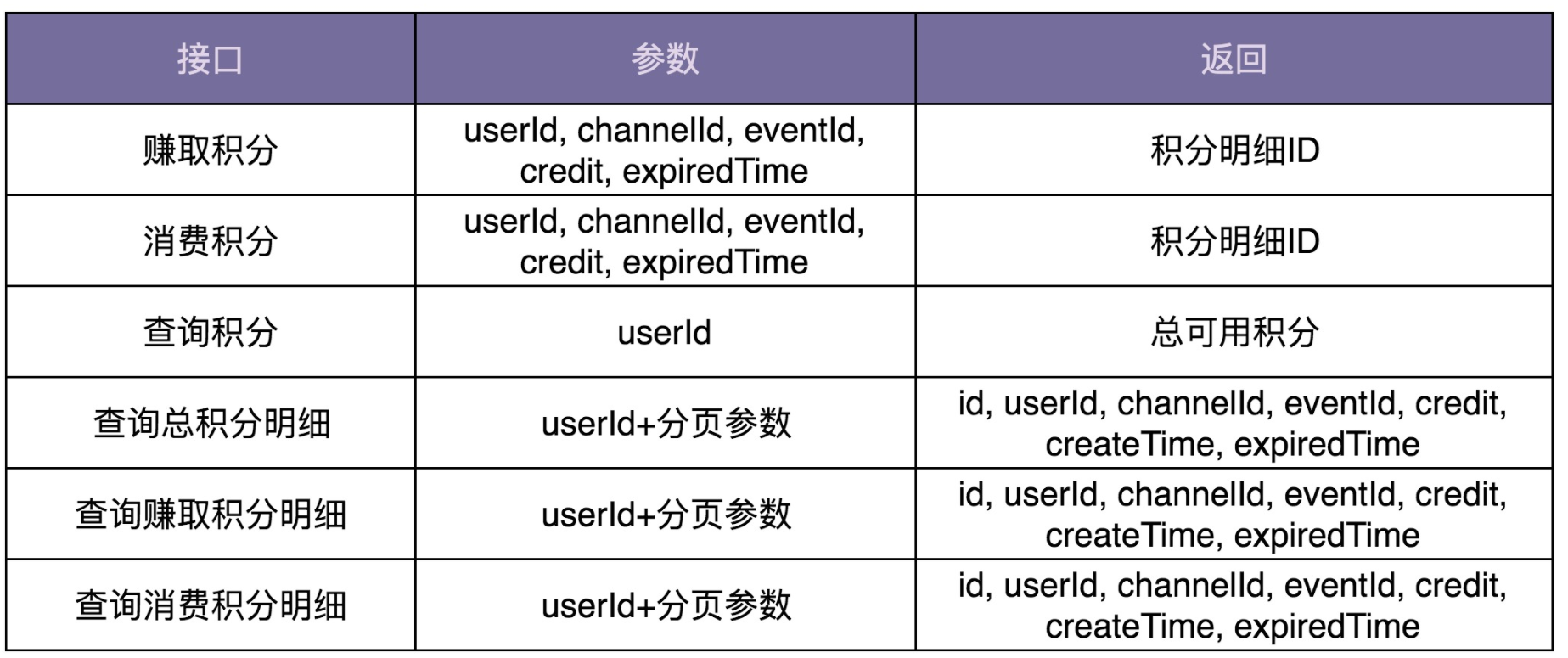 | 接口 | 参数 | 返回 |
|---|---|---|
| 赚取积分 | userId, channelId, eventId, credit, expiredTime | 积分明细ID |
| 消费积分 | userId, channelId, eventId, credit, expiredTime | 积分明细ID |
| 查询积分 | userId | 总可用积分 |
| 查询总积分明细 | userId+分页参数 | id, userId, channelId, eventId, credit, createTime, expiredTime |
| 查询赚取积分明细 | userId+分页参数 | id, userId, channelId, eventId, credit, createTime, expiredTime |
| 查询消费积分明细 | userId+分页参数 | id, userId, channelId, eventId, credit, createTime, expiredTime |